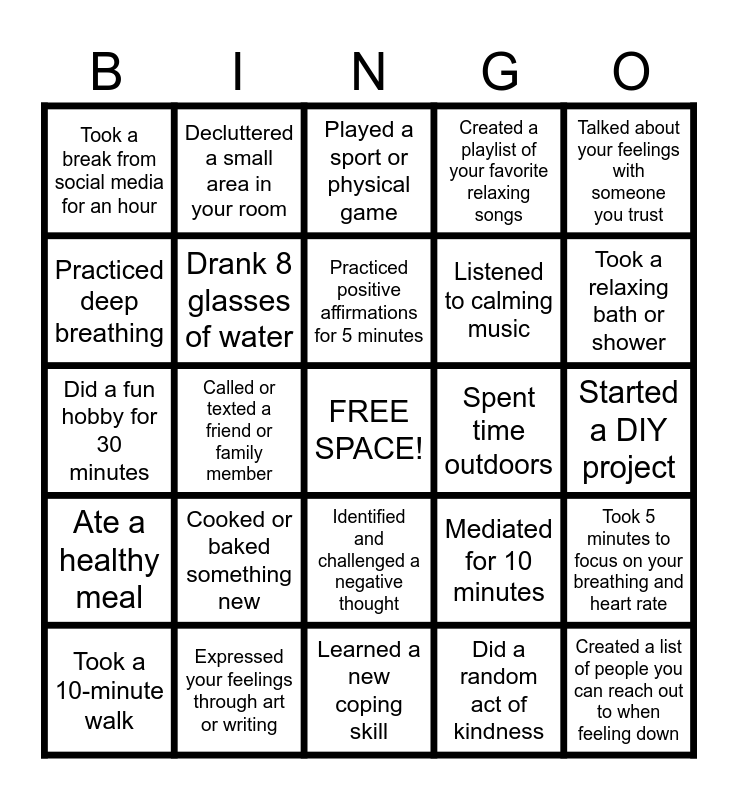 | B | I | N | G | O |
|---|---|---|---|---|
| Took a break from social media for an hour | Decluttered a small area in your room | Played a sport or physical game | Created a playlist of your favorite relaxing songs | Talked about your feelings with someone you trust |
| Practiced deep breathing | Drank 8 glasses of water | Practiced positive affirmations for 5 minutes | Listened to calming music | Took a relaxing bath or shower |
| Did a fun hobby for 30 minutes | Called or texted a friend or family member | FREE SPACE! | Spent time outdoors | Started a DIY project |
| Ate a healthy meal | Cooked or baked something new | Identified and challenged a negative thought | Mediated for 10 minutes | Took 5 minutes to focus on your breathing and heart rate |
| Took a 10-minute walk | Expressed your feelings through art or writing | Learned a new coping skill | Did a random act of kindness | Created a list of people you can reach out to when feeling down |